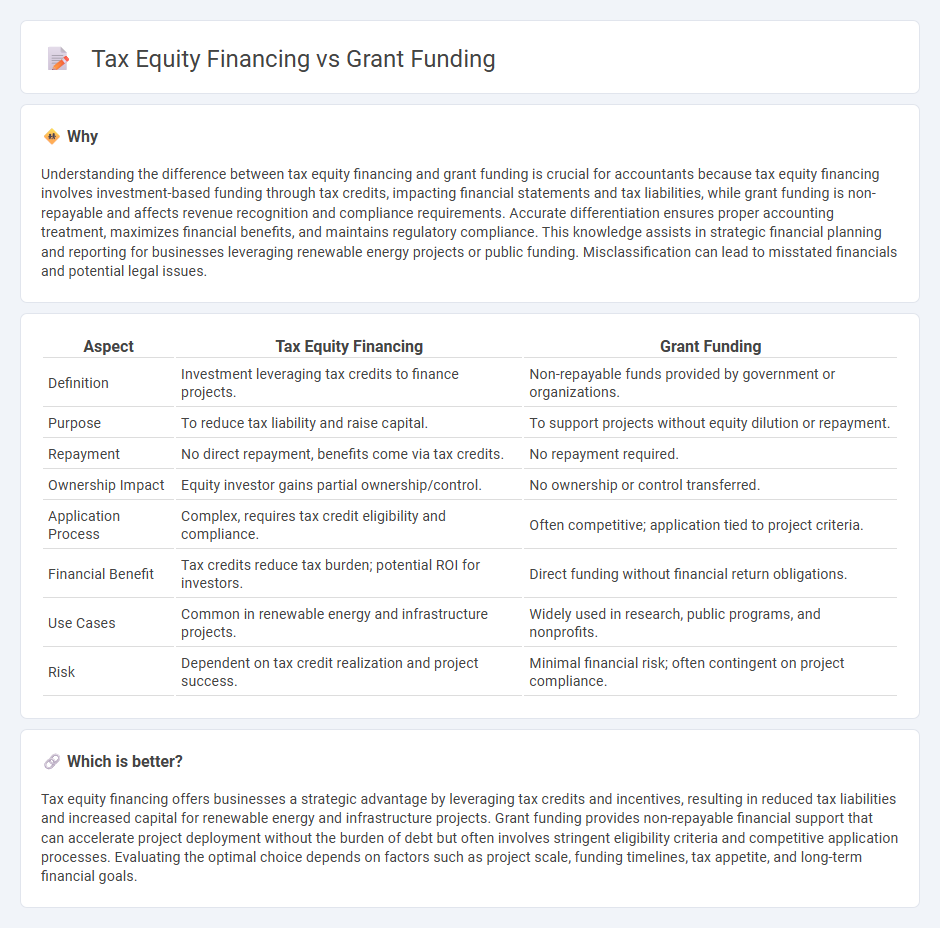 Tax Equity Financing vs Grant Funding

Why

Understanding the difference between tax equity financing and grant funding is crucial for accountants because tax equity financing involves investment-based funding through tax credits, impacting financial statements and tax liabilities, while grant funding is non-repayable and affects revenue recognition and compliance requirements. Accurate differentiation ensures proper accounting treatment, maximizes financial benefits, and maintains regulatory compliance. This knowledge assists in strategic financial planning and reporting for businesses leveraging renewable energy projects or public funding. Misclassification can lead to misstated financials and potential legal issues.

| Aspect | Tax Equity Financing | Grant Funding |
|---|---|---|
| Definition | Investment leveraging tax credits to finance projects. | Non-repayable funds provided by government or organizations. |
| Purpose | To reduce tax liability and raise capital. | To support projects without equity dilution or repayment. |
| Repayment | No direct repayment, benefits come via tax credits. | No repayment required. |
| Ownership Impact | Equity investor gains partial ownership/control. | No ownership or control transferred. |
| Application Process | Complex, requires tax credit eligibility and compliance. | Often competitive; application tied to project criteria. |
| Financial Benefit | Tax credits reduce tax burden; potential ROI for investors. | Direct funding without financial return obligations. |
| Use Cases | Common in renewable energy and infrastructure projects. | Widely used in research, public programs, and nonprofits. |
| Risk | Dependent on tax credit realization and project success. | Minimal financial risk; often contingent on project compliance. |

Which is better?

Tax equity financing offers businesses a strategic advantage by leveraging tax credits and incentives, resulting in reduced tax liabilities and increased capital for renewable energy and infrastructure projects. Grant funding provides non-repayable financial support that can accelerate project deployment without the burden of debt but often involves stringent eligibility criteria and competitive application processes. Evaluating the optimal choice depends on factors such as project scale, funding timelines, tax appetite, and long-term financial goals.